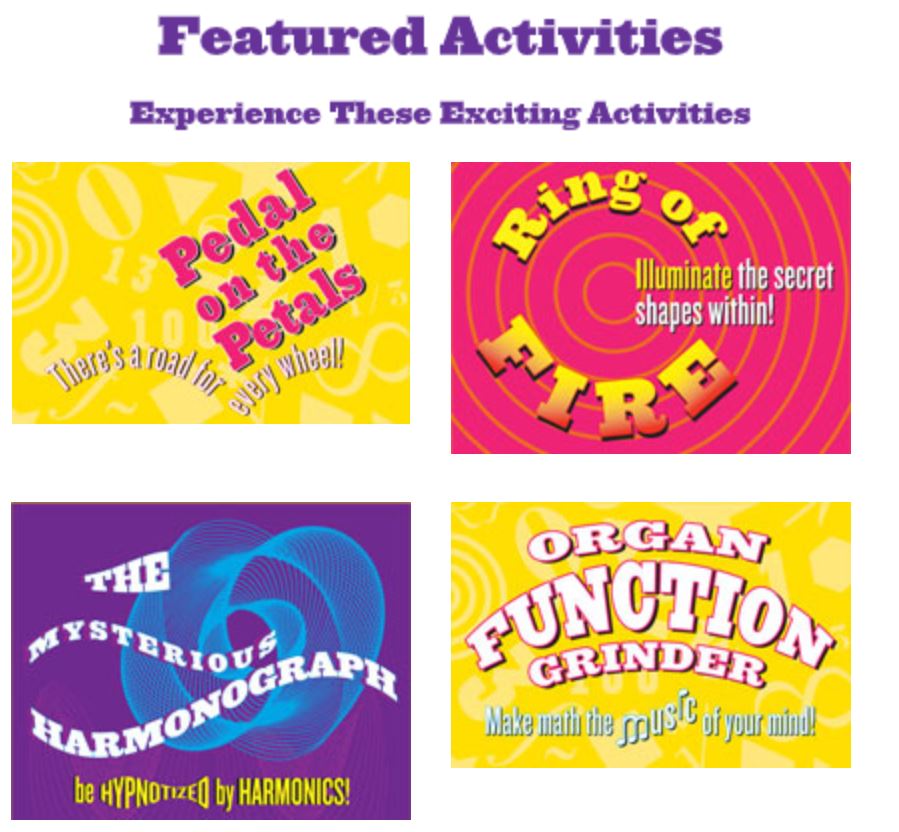 Featured Activities

Experience These Exciting Activities

Pedal on the Petals

There's a road for every wheel!

Ring of FIRE

Illuminate the secret shapes within!

THE MYSTERIOUS HARMONOGRAPH

be HYPNOTIZED by HARMONICS!

ORGAN FUNCTION GRINDER

Make math the music of your mind!